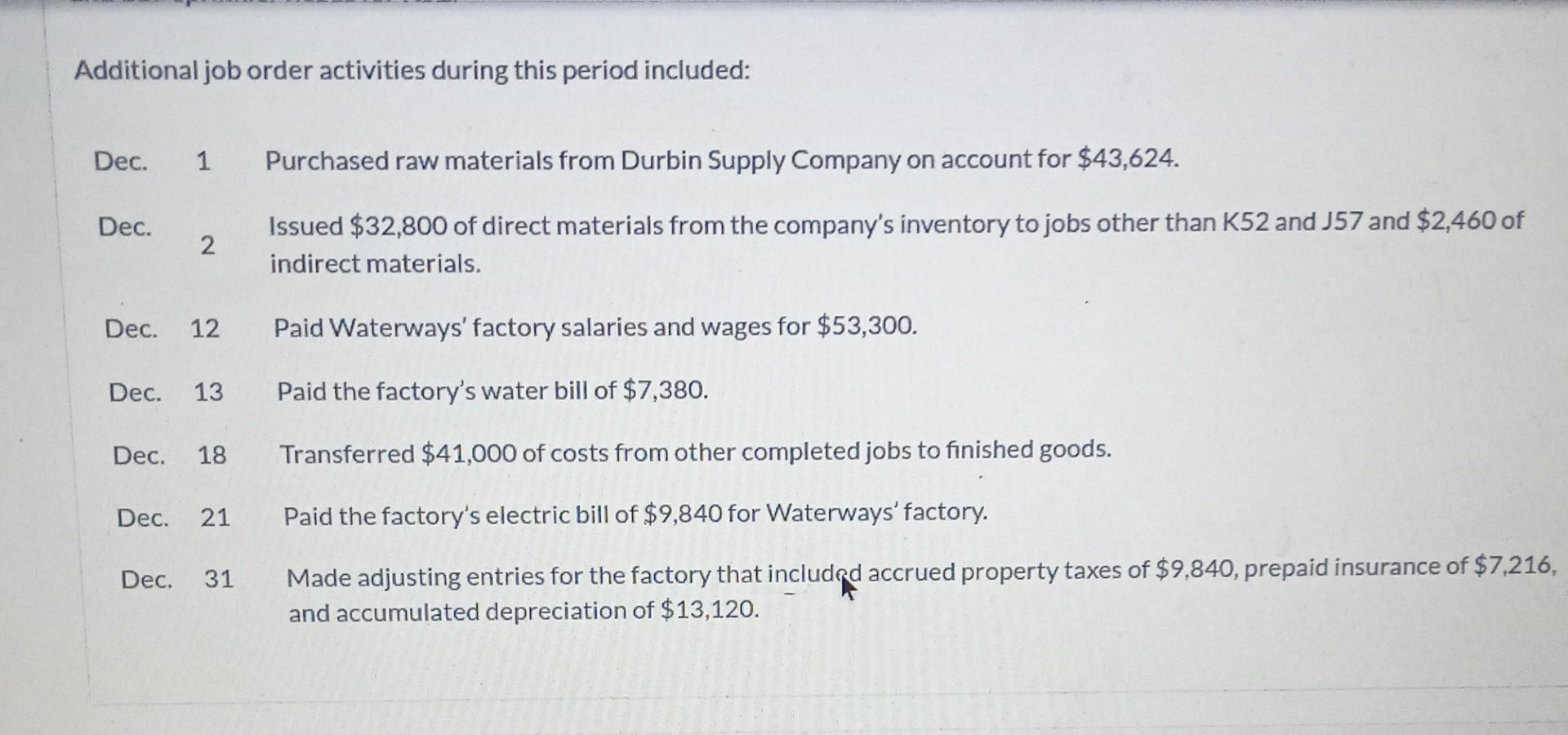 Additional job order activities during this period included:

Dec. 1 Purchased raw materials from Durbin Supply Company on account for $43,624.

Dec. 2 Issued $32,800 of direct materials from the company's inventory to jobs other than K52 and J57 and $2,460 of indirect materials.

Dec. 12 Paid Waterways' factory salaries and wages for $53,300.

Dec. 13 Paid the factory's water bill of $7,380.

Dec. 18 Transferred $41,000 of costs from other completed jobs to finished goods.

Dec. 21 Paid the factory's electric bill of $9,840 for Waterways' factory.

Dec. 31 Made adjusting entries for the factory that included accrued property taxes of $9,840, prepaid insurance of $7,216, and accumulated depreciation of $13,120.